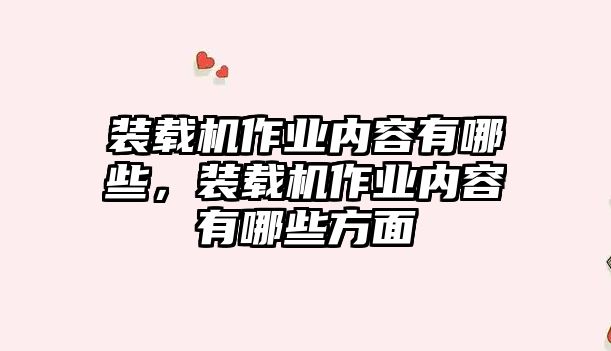 装载机作业内容有哪些，装载机作业内容有哪些方面